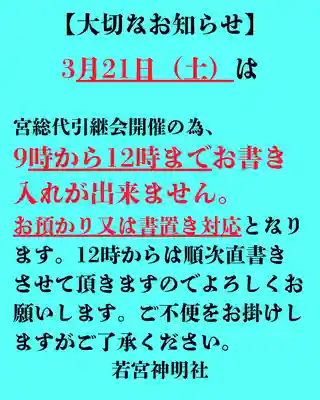 【大切なお知らせ】

3月21日（土）は

宮総代引継会開催の為、9時から12時までお書き入れが出来ません。お預かり又は書置き対応となります。12時からは順次直書きさせて頂きますのでよろしくお願いします。ご不便をお掛けしますがご了承ください。

若宮神明社